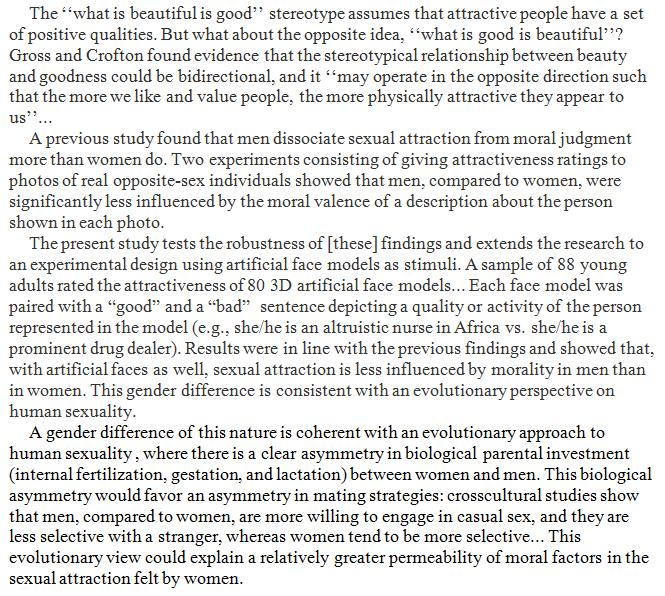 The ‘‘what is beautiful is good’’ stereotype assumes that attractive people have a set of positive qualities. But what about the opposite idea, ‘‘what is good is beautiful’’? Gross and Crofton found evidence that the stereotypical relationship between beauty and goodness could be bidirectional, and it ‘‘may operate in the opposite direction such that the more we like and value people, the more physically attractive they appear to us’’...

A previous study found that men dissociate sexual attraction from moral judgment more than women do. Two experiments consisting of giving attractiveness ratings to photos of real opposite-sex individuals showed that men, compared to women, were significantly less influenced by the moral valence of a description about the person shown in each photo.

The present study tests the robustness of [these] findings and extends the research to an experimental design using artificial face models as stimuli. A sample of 88 young adults rated the attractiveness of 80 3D artificial face models... Each face model was paired with a “good” and a “bad” sentence depicting a quality or activity of the person represented in the model (e.g., she/he is an altruistic nurse in Africa vs. she/he is a prominent drug dealer). Results were in line with the previous findings and showed that, with artificial faces as well, sexual attraction is less influenced by morality in men than in women. This gender difference is consistent with an evolutionary perspective on human sexuality.

A gender difference of this nature is coherent with an evolutionary approach to human sexuality, where there is a clear asymmetry in biological parental investment (internal fertilization, gestation, and lactation) between women and men. This biological asymmetry would favor an asymmetry in mating strategies: crosscultural studies show that men, compared to women, are more willing to engage in casual sex, and they are less selective with a stranger, whereas women tend to be more selective... This evolutionary view could explain a relatively greater permeability of moral factors in the sexual attraction felt by women.